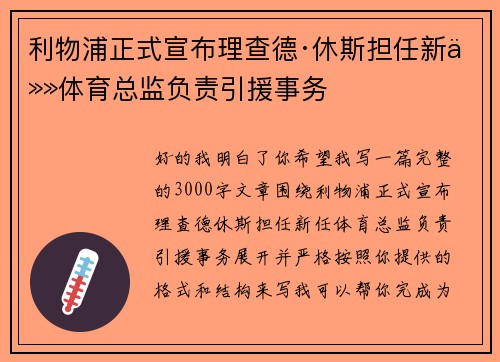 利物浦正式宣布理查德·休斯担任新ä»»体育总监负责引援事务

好的我明白了你希望我写一篇完整的3000字文章围绕利物浦正式宣布理查德休斯担任新任体育总监负责引援事务展开并严格按照你提供的格式和结构来写我可以帮你完成为